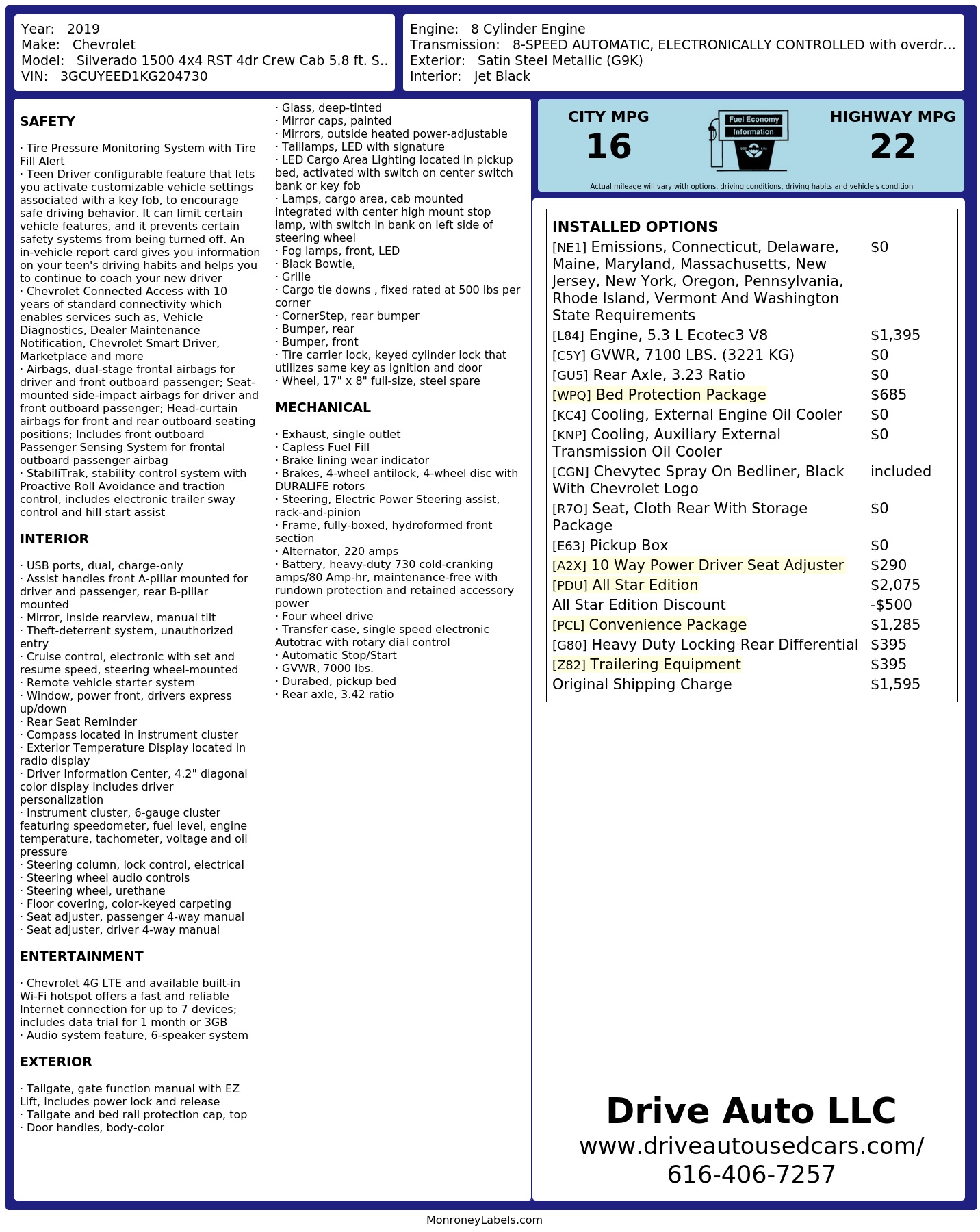 Year: 2019
Make: Chevrolet
Model: Silverado 1500 4x4 RST 4dr Crew Cab 5.8 ft. S..
VIN: 3GCUYEED1KG204730

Engine: 8 Cylinder Engine
Transmission: 8-SPEED AUTOMATIC, ELECTRONICALLY CONTROLLED with overdr...
Exterior: Satin Steel Metallic (G9K)
Interior: Jet Black

SAFETY

· Tire Pressure Monitoring System with Tire Fill Alert
· Teen Driver configurable feature that lets you activate customizable vehicle settings associated with a key fob, to encourage safe driving behavior. It can limit certain vehicle features, and it prevents certain safety systems from being turned off. An in-vehicle report card gives you information on your teen's driving habits and helps you to continue to coach your new driver
· Chevrolet Connected Access with 10 years of standard connectivity which enables services such as, Vehicle Diagnostics, Dealer Maintenance Notification, Chevrolet Smart Driver, Marketplace and more
· Airbags, dual-stage frontal airbags for driver and front outboard passenger; Seat-mounted side-impact airbags for driver and front outboard passenger; Head-curtain airbags for front and rear outboard seating positions; Includes front outboard Passenger Sensing System for frontal outboard passenger airbag
· StabiliTrak, stability control system with Proactive Roll Avoidance and traction control, includes electronic trailer sway control and hill start assist

INTERIOR

· USB ports, dual, charge-only
· Assist handles front A-pillar mounted for driver and passenger, rear B-pillar mounted
· Mirror, inside rearview, manual tilt
· Theft-deterrent system, unauthorized entry
· Cruise control, electronic with set and resume speed, steering wheel-mounted
· Remote vehicle starter system
· Window, power front, drivers express up/down
· Rear Seat Reminder
· Compass located in instrument cluster
· Exterior Temperature Display located in radio display
· Driver Information Center, 4.2" diagonal color display includes driver personalization
· Instrument cluster, 6-gauge cluster featuring speedometer, fuel level, engine temperature, tachometer, voltage and oil pressure
· Steering column, lock control, electrical
· Steering wheel audio controls
· Steering wheel, urethane
· Floor covering, color-keyed carpeting
· Seat adjuster, passenger 4-way manual
· Seat adjuster, driver 4-way manual

ENTERTAINMENT

· Chevrolet 4G LTE and available built-in Wi-Fi hotspot offers a fast and reliable Internet connection for up to 7 devices; includes data trial for 1 month or 3GB
· Audio system feature, 6-speaker system

EXTERIOR

· Tailgate, gate function manual with EZ Lift, includes power lock and release
· Tailgate and bed rail protection cap, top
· Door handles, body-color
· Glass, deep-tinted
· Mirror caps, painted
· Mirrors, outside heated power-adjustable
· Taillamps, LED with signature
· LED Cargo Area Lighting located in pickup bed, activated with switch on center switch bank or key fob
· Lamps, cargo area, cab mounted integrated with center high mount stop lamp, with switch in bank on left side of steering wheel
· Fog lamps, front, LED
· Black Bowtie,
· Grille
· Cargo tie downs , fixed rated at 500 lbs per corner
· CornerStep, rear bumper
· Bumper, rear
· Bumper, front
· Tire carrier lock, keyed cylinder lock that utilizes same key as ignition and door
· Wheel, 17" x 8" full-size, steel spare

MECHANICAL

· Exhaust, single outlet
· Capless Fuel Fill
· Brake lining wear indicator
· Brakes, 4-wheel antilock, 4-wheel disc with DURALIFE rotors
· Steering, Electric Power Steering assist, rack-and-pinion
· Frame, fully-boxed, hydroformed front section
· Alternator, 220 amps
· Battery, heavy-duty 730 cold-cranking amps/80 Amp-hr, maintenance-free with rundown protection and retained accessory power
· Four wheel drive
· Transfer case, single speed electronic Autotrac with rotary dial control
· Automatic Stop/Start
· GVWR, 7000 lbs.
· Durabed, pickup bed
· Rear axle, 3.42 ratio

CITY MPG
16
Fuel Economy
Information
HIGHWAY MPG
22
Actual mileage will vary with options, driving conditions, driving habits and vehicle's condition

INSTALLED OPTIONS
[NE1] Emissions, Connecticut, Delaware, Maine, Maryland, Massachusetts, New Jersey, New York, Oregon, Pennsylvania, Rhode Island, Vermont And Washington State Requirements $0
[L84] Engine, 5.3 L Ecotec3 V8 $1,395
[C5Y] GVWR, 7100 LBS. (3221 KG) $0
[GU5] Rear Axle, 3.23 Ratio $0
[WPQ] Bed Protection Package $685
[KC4] Cooling, External Engine Oil Cooler $0
[KNP] Cooling, Auxiliary External Transmission Oil Cooler $0
[CGN] Chevytec Spray On Bedliner, Black With Chevrolet Logo included
[R7O] Seat, Cloth Rear With Storage Package $0
[E63] Pickup Box $0
[A2X] 10 Way Power Driver Seat Adjuster $290
[PDU] All Star Edition $2,075
All Star Edition Discount -$500
[PCL] Convenience Package $1,285
[G80] Heavy Duty Locking Rear Differential $395
[Z82] Trailering Equipment $395
Original Shipping Charge $1,595

Drive Auto LLC
www.driveautousedcars.com/
616-406-7257

MonroneyLabels.com